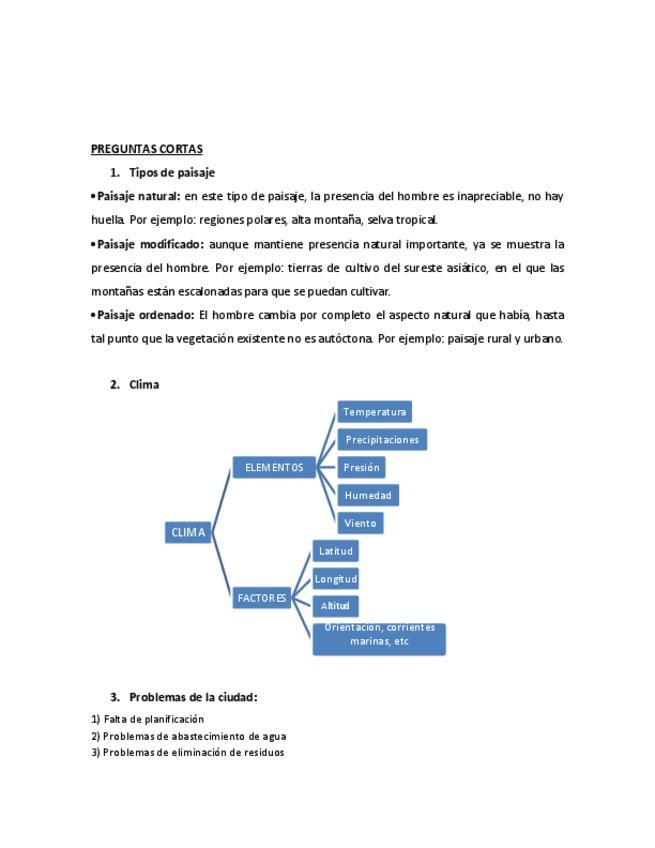 PREGUNTAS CORTAS

1. Tipos de paisaje

•Paisaje natural: en este tipo de paisaje, la presencia del hombre es inapreciable, no hay huella. Por ejemplo: regiones polares, alta montaña, selva tropical.

•Paisaje modificado: aunque mantiene presencia natural importante, ya se muestra la presencia del hombre. Por ejemplo: tierras de cultivo del sureste asiático, en el que las montañas están escalonadas para que se puedan cultivar.

•Paisaje ordenado: El hombre cambia por completo el aspecto natural que había, hasta tal punto que la vegetación existente no es autóctona. Por ejemplo: paisaje rural y urbano.

2. Clima

CLIMA
ELEMENTOS
Temperatura
Precipitaciones
Presión
Humedad
Viento
FACTORES
Latitud
Longitud
Altitud
Orientación, corrientes marinas, etc

3. Problemas de la ciudad:

1) Falta de planificación
2) Problemas de abastecimiento de agua
3) Problemas de eliminación de residuos